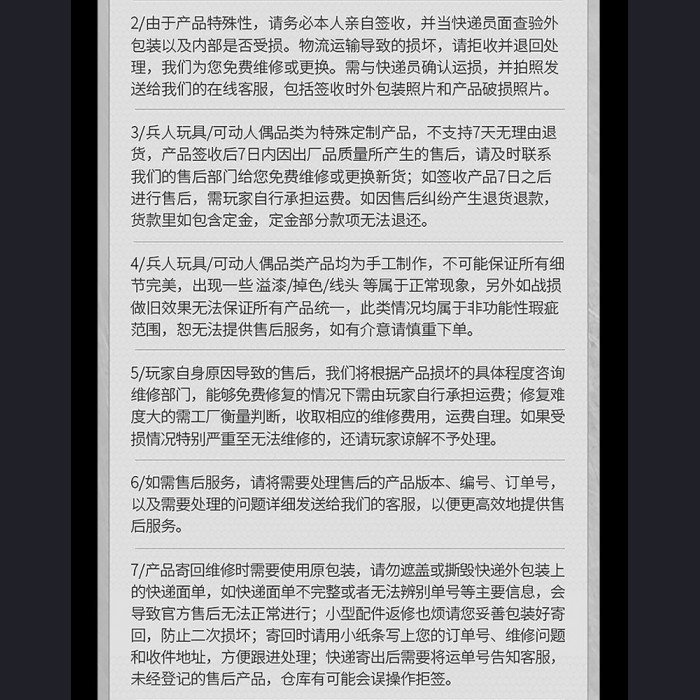 2/由于产品特殊性，请务必本人亲自签收，并当快递员面查验外包装以及内部是否受损。物流运输导致的损坏，请拒收并退回处理，我们为您免费维修或更换。需与快递员确认运损，并拍照发送给我们的在线客服，包括签收时外包装照片和产品破损照片。

3/兵人玩具/可动人偶品类为特殊定制产品，不支持7天无理由退货，产品签收后7日内因出厂品质量所产生的售后，请及时联系我们的售后部门给您免费维修或更换新货；如签收产品7日之后进行售后，需玩家自行承担运费。如因售后纠纷产生退货退款，货款里如包含定金，定金部分款项无法退还。

4/兵人玩具/可动人偶品类产品均为手工制作，不可能保证所有细节完美，出现一些 溢漆/掉色/线头 等属于正常现象，另外如战损做旧效果无法保证所有产品统一，此类情况均属于非功能性瑕疵范围，恕无法提供售后服务，如有介意请慎重下单。

5/玩家自身原因导致的售后，我们将根据产品损坏的具体程度咨询维修部门，能够免费修复的情况下需由玩家自行承担运费；修复难度大的需工厂衡量判断，收取相应的维修费用，运费自理。如果受损情况特别严重至无法维修的，还请玩家谅解不予处理。

6/如需售后服务，请将需要处理售后的产品版本、编号、订单号，以及需要处理的问题详细发送给我们的客服，以便更高效地提供售后服务。

7/产品寄回维修时需要使用原包装，请勿遮盖或撕毁快递外包装上的快递面单，如快递面单不完整或者无法辨别单号等主要信息，会导致官方售后无法正常进行；小型配件返修也烦请您妥善包装好寄回，防止二次损坏；寄回时请用小纸条写上您的订单号、维修问题和收件地址，方便跟进处理；快递寄出后需要将运单号告知客服，未经登记的售后产品，仓库有可能会误操作拒签。